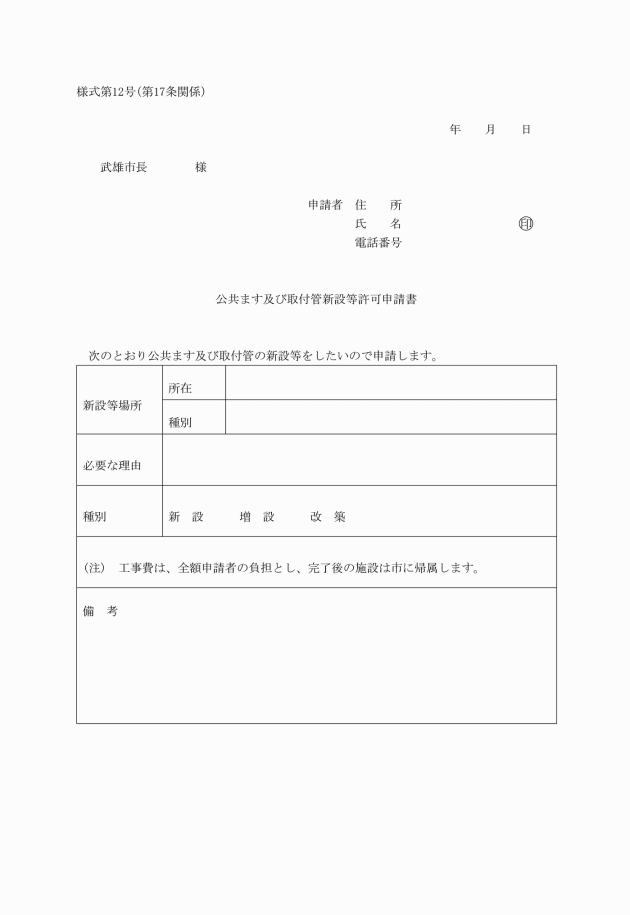 様式第12号(第17条関係)

年　月　日

武雄市長　　様

申請者　住　所
氏　名　㊞
電話番号

公共ます及び取付管新設等許可申請書

次のとおり公共ます及び取付管の新設等をしたいので申請します。

| 新設等場所 | 所在 | |
|---|---|---|
| | 種別 | |
| 必要な理由 | | |
| 種別 | 新　設　　増　設　　改　築 | |
| (注)　工事費は、全額申請者の負担とし、完了後の施設は市に帰属します。 | | |
| 備　考 | | |